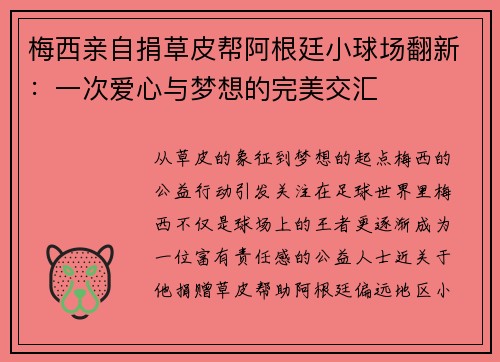 梅西亲自捐草皮帮阿根廷小球场翻新：一次爱心与梦想的完美交汇

从草皮的象征到梦想的起点梅西的公益行动引发关注在足球世界里梅西不仅是球场上的王者更逐渐成为一位富有责任感的公益人士近关于他捐赠草皮帮助阿根廷偏远地区小